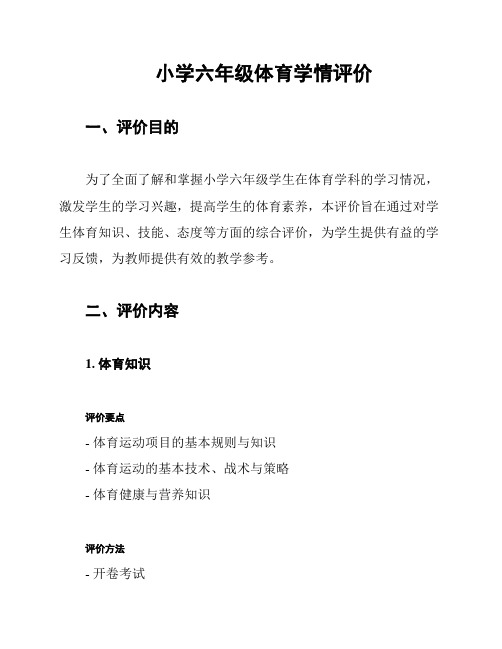 小学六年级体育学情评价

一、评价目的

为了全面了解和掌握小学六年级学生在体育学科的学习情况，激发学生的学习兴趣，提高学生的体育素养，本评价旨在通过对学生体育知识、技能、态度等方面的综合评价，为学生提供有益的学习反馈，为教师提供有效的教学参考。

二、评价内容

1. 体育知识

评价要点

- 体育运动项目的基本规则与知识
- 体育运动的基本技术、战术与策略
- 体育健康与营养知识

评价方法

- 开卷考试